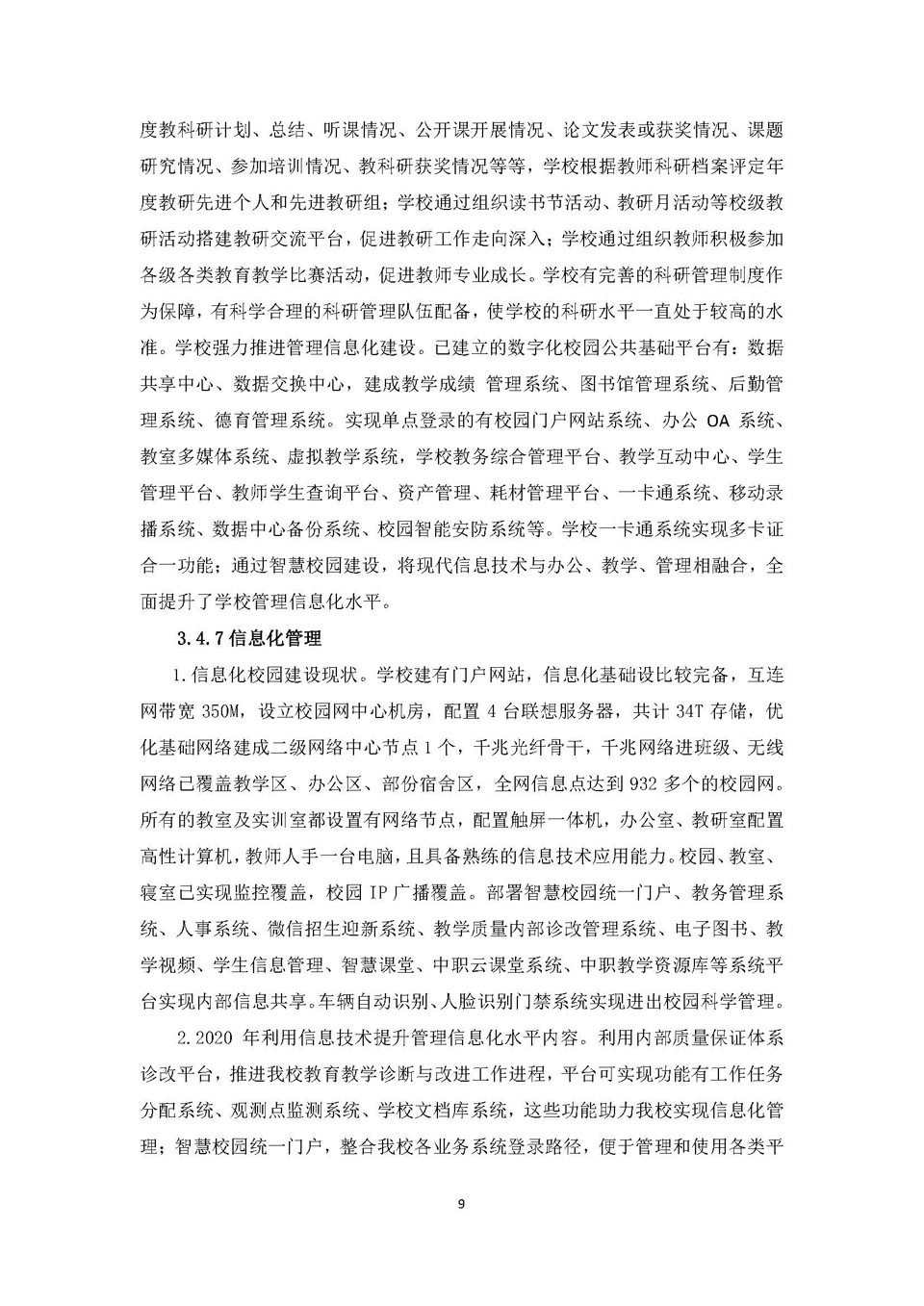 度教科研计划、总结、听课情况、公开课开展情况、论文发表或获奖情况、课题研究情况、参加培训情况、教科研获奖情况等等，学校根据教师科研档案评定年度教研先进个人和先进教研组；学校通过组织读书节活动、教研月活动等校级教研活动搭建教研交流平台，促进教研工作走向深入；学校通过组织教师积极参加各级各类教育教学比赛活动，促进教师专业成长。学校有完善的科研管理制度作为保障，有科学合理的科研管理队伍配备，使学校的科研水平一直处于较高的水准。学校强力推进管理信息化建设。已建立的数字化校园公共基础平台有：数据共享中心、数据交换中心，建成教学成绩 管理系统、图书馆管理系统、后勤管理系统、德育管理系统。实现单点登录的有校园门户网站系统、办公 OA 系统、教室多媒体系统、虚拟教学系统，学校教务综合管理平台、教学互动中心、学生管理平台、教师学生查询平台、资产管理、耗材管理平台、一卡通系统、移动录播系统、数据中心备份系统、校园智能安防系统等。学校一卡通系统实现多卡证合一功能；通过智慧校园建设，将现代信息技术与办公、教学、管理相融合，全面提升了学校管理信息化水平。

3.4.7 信息化管理

1.信息化校园建设现状。学校建有门户网站，信息化基础设比较完备，互连网带宽 350M，设立校园网中心机房，配置 4 台联想服务器，共计 34T 存储，优化基础网络建成二级网络中心节点 1 个，千兆光纤骨干，千兆网络进班级、无线网络已覆盖教学区、办公区、部份宿舍区，全网信息点达到 932 多个的校园网。所有的教室及实训室都设置有网络节点，配置触屏一体机，办公室、教研室配置高性计算机，教师人手一台电脑，且具备熟练的信息技术应用能力。校园、教室、寝室已实现监控覆盖，校园 IP 广播覆盖。部署智慧校园统一门户、教务管理系统、人事系统、微信招生迎新系统、教学质量内部诊改管理系统、电子图书、教学视频、学生信息管理、智慧课堂、中职云课堂系统、中职教学资源库等系统平台实现内部信息共享。车辆自动识别、人脸识别门禁系统实现进出校园科学管理。

2.2020 年利用信息技术提升管理信息化水平内容。利用内部质量保证体系诊改平台，推进我校教育教学诊断与改进工作进程，平台可实现功能有工作任务分配系统、观测点监测系统、学校文档库系统，这些功能助力我校实现信息化管理；智慧校园统一门户，整合我校各业务系统登录路径，便于管理和使用各类平

9